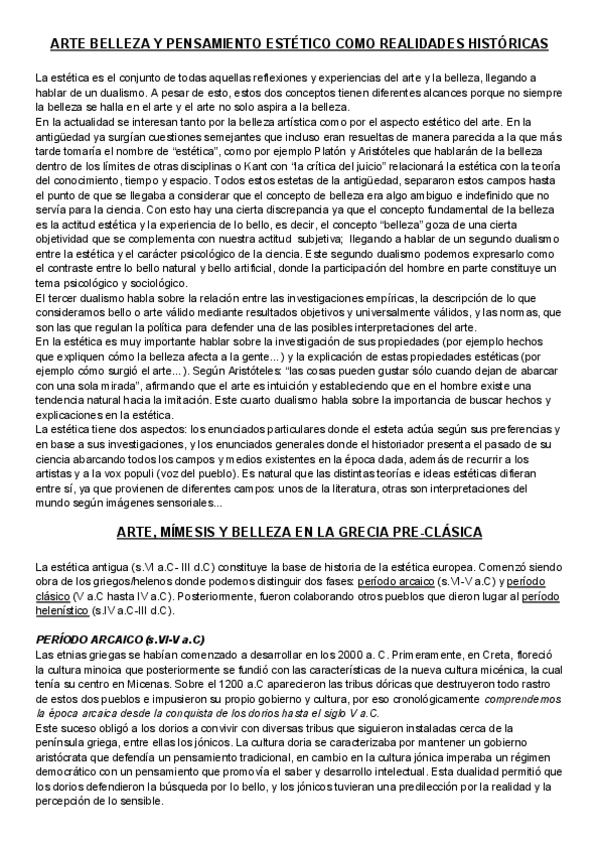 ARTE BELLEZA Y PENSAMIENTO ESTÉTICO COMO REALIDADES HISTÓRICAS

La estética es el conjunto de todas aquellas reflexiones y experiencias del arte y la belleza, llegando a hablar de un dualismo. A pesar de esto, estos dos conceptos tienen diferentes alcances porque no siempre la belleza se halla en el arte y el arte no solo aspira a la belleza.
En la actualidad se interesan tanto por la belleza artística como por el aspecto estético del arte. En la antigüedad ya surgían cuestiones semejantes que incluso eran resueltas de manera parecida a la que más tarde tomaría el nombre de "estética", como por ejemplo Platón y Aristóteles que hablarán de la belleza dentro de los límites de otras disciplinas o Kant con "la crítica del juicio" relacionará la estética con la teoría del conocimiento, tiempo y espacio. Todos estos estetas de la antigüedad, separaron estos campos hasta el punto de que se llegaba a considerar que el concepto de belleza era algo ambiguo e indefinido que no servía para la ciencia. Con esto hay una cierta discrepancia ya que el concepto fundamental de la belleza es la actitud estética y la experiencia de lo bello, es decir, el concepto "belleza" goza de una cierta objetividad que se complementa con nuestra actitud subjetiva; llegando a hablar de un segundo dualismo entre la estética y el carácter psicológico de la ciencia. Este segundo dualismo podemos expresarlo como el contraste entre lo bello natural y bello artificial, donde la participación del hombre en parte constituye un tema psicológico y sociológico.
El tercer dualismo habla sobre la relación entre las investigaciones empíricas, la descripción de lo que consideramos bello o arte válido mediante resultados objetivos y universalmente válidos, y las normas, que son las que regulan la política para defender una de las posibles interpretaciones del arte.
En la estética es muy importante hablar sobre la investigación de sus propiedades (por ejemplo hechos que expliquen cómo la belleza afecta a la gente...) y la explicación de estas propiedades estéticas (por ejemplo cómo surgió el arte...). Según Aristóteles: "las cosas pueden gustar sólo cuando dejan de abarcar con una sola mirada", afirmando que el arte es intuición y estableciendo que en el hombre existe una tendencia natural hacia la imitación. Este cuarto dualismo habla sobre la importancia de buscar hechos y explicaciones en la estética.
La estética tiene dos aspectos: los enunciados particulares donde el esteta actúa según sus preferencias y en base a sus investigaciones, y los enunciados generales donde el historiador presenta el pasado de su ciencia abarcando todos los campos y medios existentes en la época dada, además de recurrir a los artistas y a la vox populi (voz del pueblo). Es natural que las distintas teorías e ideas estéticas difieran entre sí, ya que provienen de diferentes campos: unos de la literatura, otras son interpretaciones del mundo según imágenes sensoriales...

ARTE, MÍMESIS Y BELLEZA EN LA GRECIA PRE-CLÁSICA

La estética antigua (s.VI a.C- III d.C) constituye la base de historia de la estética europea. Comenzó siendo obra de los griegos/helenos donde podemos distinguir dos fases: período arcaico (s.VI-V a.C) y período clásico (V a.C hasta IV a.C). Posteriormente, fueron colaborando otros pueblos que dieron lugar al período helenístico (s.IV a.C-III d.C).

PERÍODO ARCAICO (s.VI-V a.C)
Las etnias griegas se habían comenzado a desarrollar en los 2000 a. C. Primeramente, en Creta, floreció la cultura minoica que posteriormente se fundió con las características de la nueva cultura micénica, la cual tenía su centro en Micenas. Sobre el 1200 a.C aparecieron las tribus dóricas que destruyeron todo rastro de estos dos pueblos e impusieron su propio gobierno y cultura, por eso cronológicamente comprendemos la época arcaica desde la conquista de los dorios hasta el siglo V a.C.
Este suceso obligó a los dorios a convivir con diversas tribus que siguieron instaladas cerca de la península griega, entre ellas los jónicos. La cultura doria se caracterizaba por mantener un gobierno aristócrata que defendía un pensamiento tradicional, en cambio en la cultura jónica imperaba un régimen democrático con un pensamiento que promovía el saber y desarrollo intelectual. Esta dualidad permitió que los dorios defendieron la búsqueda por lo bello, y los jónicos tuvieran una predilección por la realidad y la percepción de lo sensible.